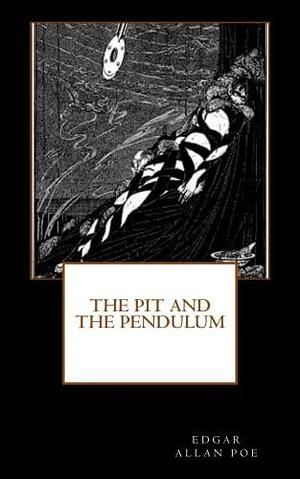 THE PIT AND
THE PENDULUM

EDGAR
ALLAN POE